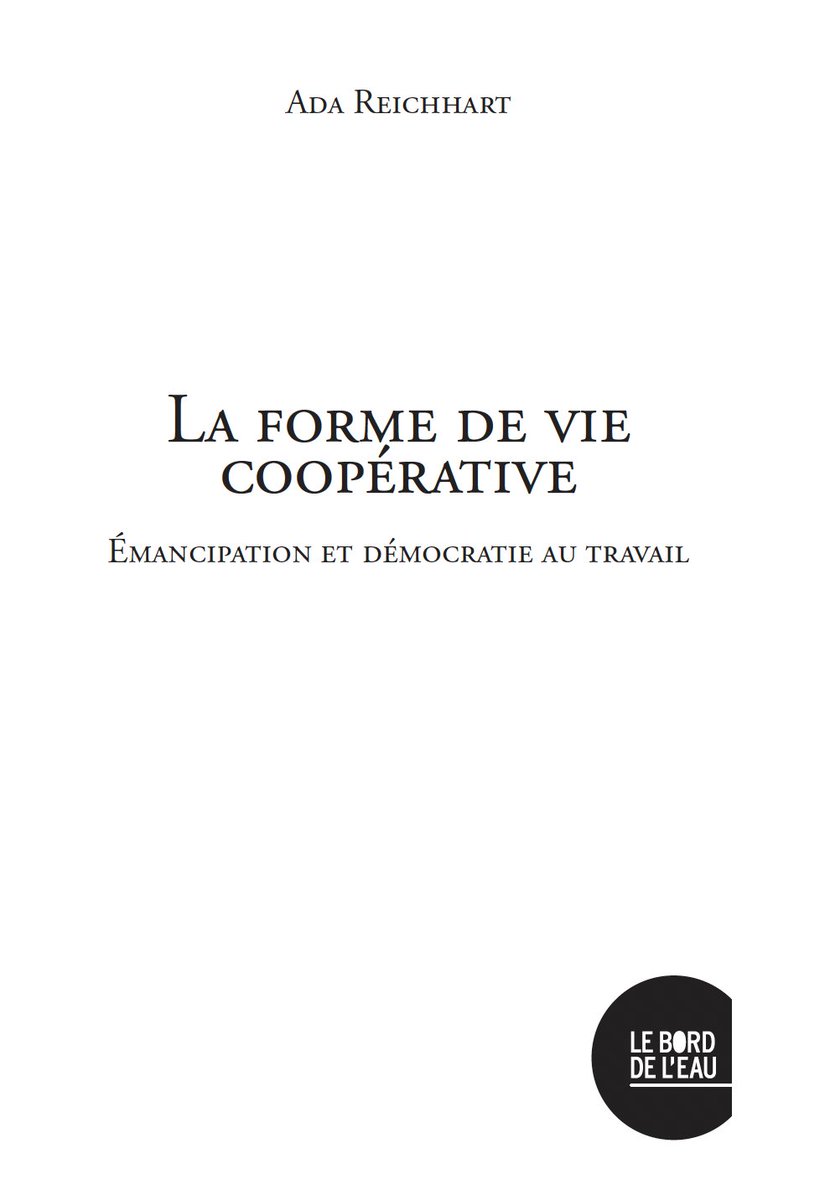 Ada Reichhart

La forme de vie coopérative

Émancipation et démocratie au travail

LE BORD DE L'EAU